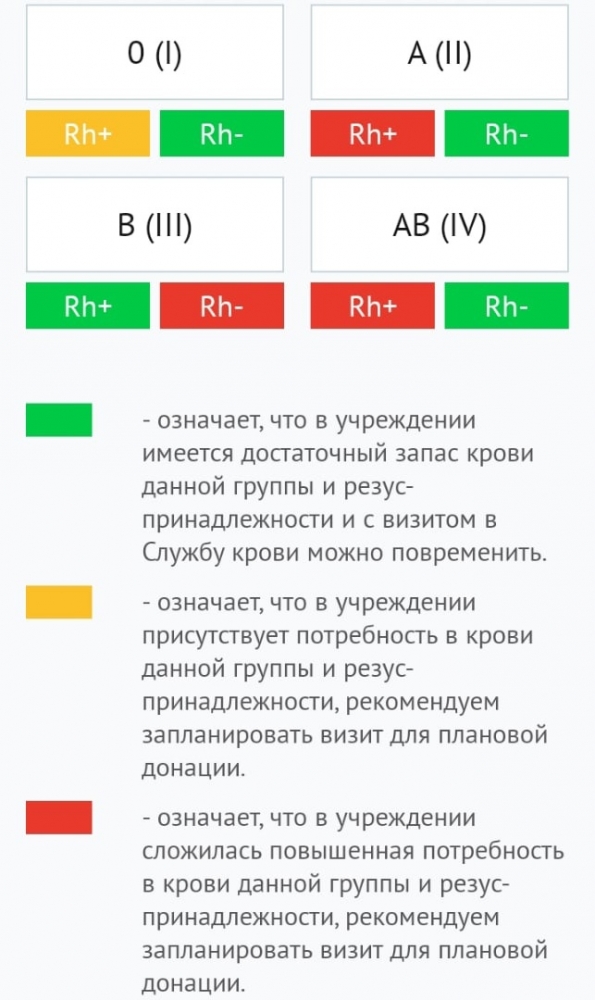 0 (I)

Rh+ Rh-

A (II)

Rh+ Rh-

B (III)

Rh+ Rh-

AB (IV)

Rh+ Rh-

- означает, что в учреждении имеется достаточный запас крови данной группы и резус-принадлежности и с визитом в Службу крови можно повременить.

- означает, что в учреждении присутствует потребность в крови данной группы и резус-принадлежности, рекомендуем запланировать визит для плановой донации.

- означает, что в учреждении сложилась повышенная потребность в крови данной группы и резус-принадлежности, рекомендуем запланировать визит для плановой донации.